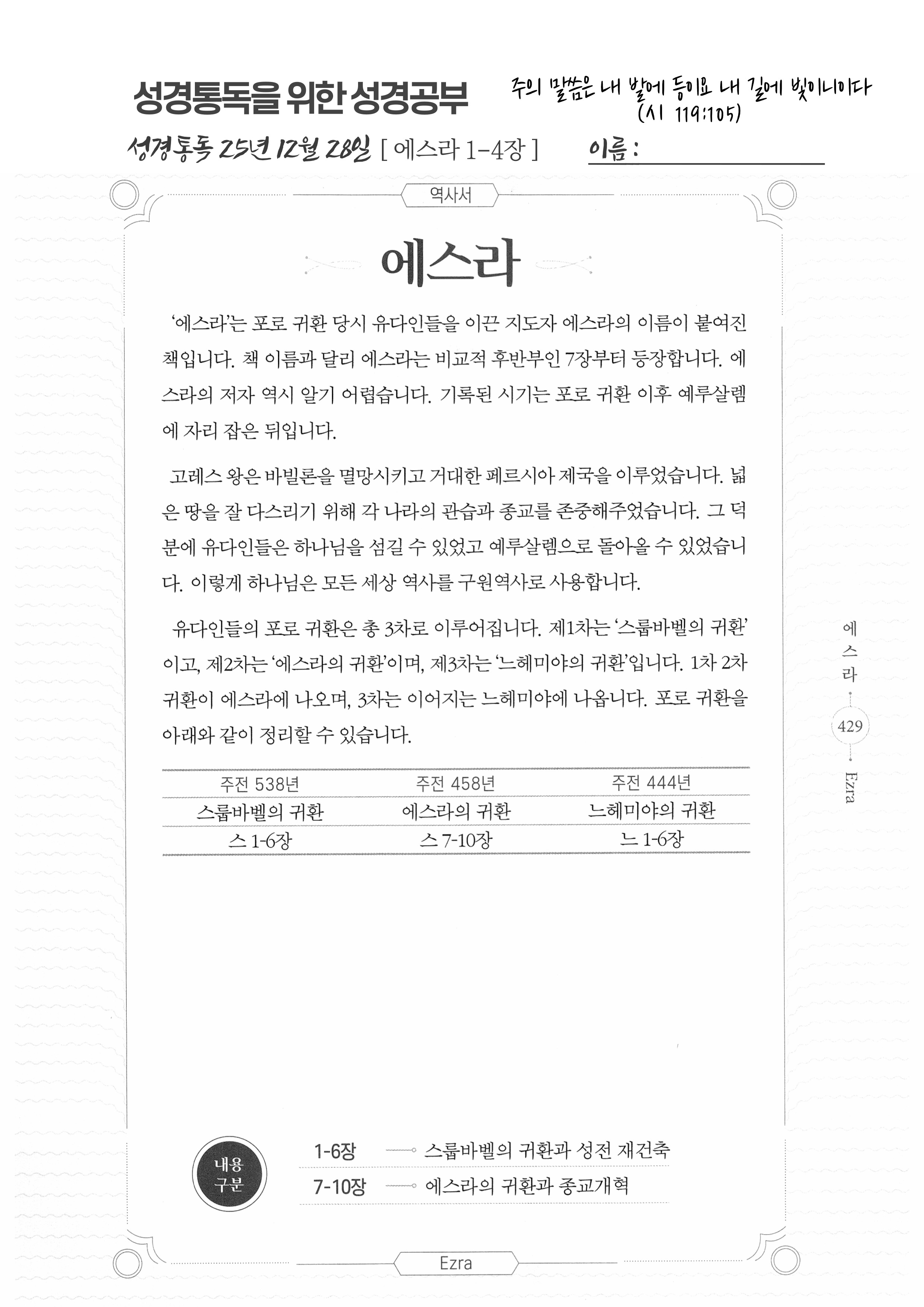 성경통독을 위한 성경공부

주의 말씀은 내 발에 등이요 내 길에 빛이니이다 (시 119:105)

성경통독 25년 12월 28일 [ 에스라 1-4장 ] 이름 :

역사서

에스라

'에스라'는 포로 귀환 당시 유다인들을 이끈 지도자 에스라의 이름이 붙여진 책입니다. 책 이름과 달리 에스라는 비교적 후반부인 7장부터 등장합니다. 에스라의 저자 역시 알기 어렵습니다. 기록된 시기는 포로 귀환 이후 예루살렘에 자리 잡은 뒤입니다.

고레스 왕은 바빌론을 멸망시키고 거대한 페르시아 제국을 이루었습니다. 넓은 땅을 잘 다스리기 위해 각 나라의 관습과 종교를 존중해주었습니다. 그 덕분에 유다인들은 하나님을 섬길 수 있었고 예루살렘으로 돌아올 수 있었습니다. 이렇게 하나님은 모든 세상 역사를 구원역사로 사용합니다.

유다인들의 포로 귀환은 총 3차로 이루어집니다. 제1차는 '스룹바벨의 귀환'이고, 제2차는 '에스라의 귀환'이며, 제3차는 '느헤미야의 귀환'입니다. 1차 2차 귀환이 에스라에 나오며, 3차는 이어지는 느헤미야에 나옵니다. 포로 귀환을 아래와 같이 정리할 수 있습니다.

| 주전 538년 | 주전 458년 | 주전 444년 |
|---|---|---|
| 스룹바벨의 귀환 | 에스라의 귀환 | 느헤미야의 귀환 |
| 스 1-6장 | 스 7-10장 | 느 1-6장 |

에스라

429

Ezra

내용 구분

1-6장 스룹바벨의 귀환과 성전 재건축

7-10장 에스라의 귀환과 종교개혁

Ezra